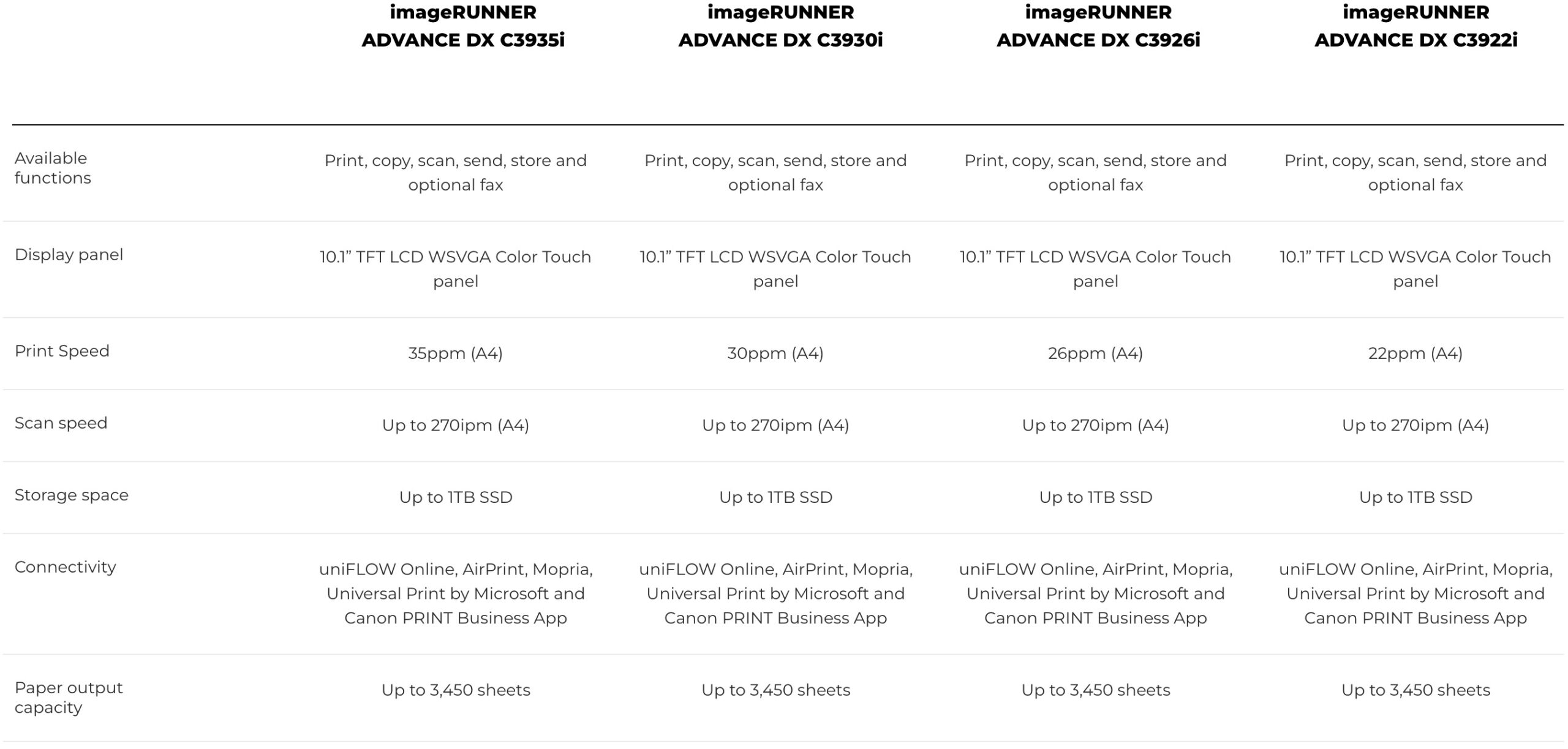 |  | imageRUNNER ADVANCE DX C3935i | imageRUNNER ADVANCE DX C3930i | imageRUNNER ADVANCE DX C3926i | imageRUNNER ADVANCE DX C3922i |
|---|---|---|---|---|
| Available functions | Print, copy, scan, send, store and optional fax | Print, copy, scan, send, store and optional fax | Print, copy, scan, send, store and optional fax | Print, copy, scan, send, store and optional fax |
| Display panel | 10.1" TFT LCD WSVGA Color Touch panel | 10.1" TFT LCD WSVGA Color Touch panel | 10.1" TFT LCD WSVGA Color Touch panel | 10.1" TFT LCD WSVGA Color Touch panel |
| Print Speed | 35ppm (A4) | 30ppm (A4) | 26ppm (A4) | 22ppm (A4) |
| Scan speed | Up to 270ipm (A4) | Up to 270ipm (A4) | Up to 270ipm (A4) | Up to 270ipm (A4) |
| Storage space | Up to 1TB SSD | Up to 1TB SSD | Up to 1TB SSD | Up to 1TB SSD |
| Connectivity | uniFLOW Online, AirPrint, Mopria, Universal Print by Microsoft and Canon PRINT Business App | uniFLOW Online, AirPrint, Mopria, Universal Print by Microsoft and Canon PRINT Business App | uniFLOW Online, AirPrint, Mopria, Universal Print by Microsoft and Canon PRINT Business App | uniFLOW Online, AirPrint, Mopria, Universal Print by Microsoft and Canon PRINT Business App |
| Paper output capacity | Up to 3,450 sheets | Up to 3,450 sheets | Up to 3,450 sheets | Up to 3,450 sheets |